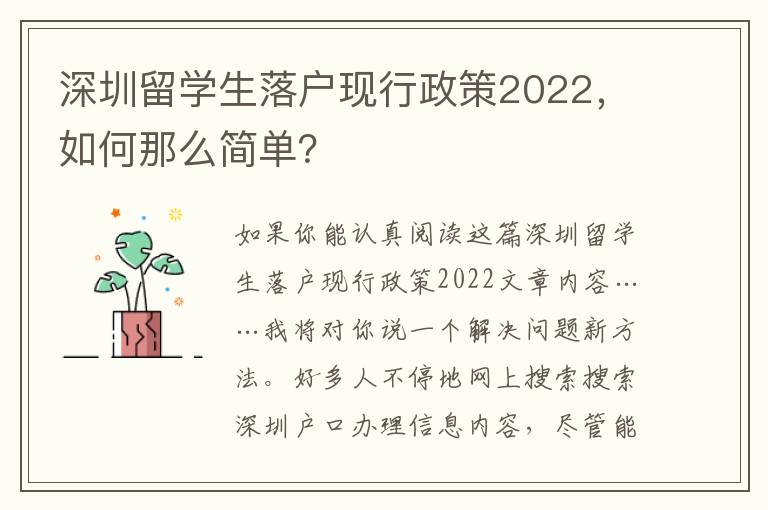 深圳留学生落户现行政策2022，如何那么简单?

如果你能认真阅读这篇深圳留学生落户现行政策2022文章内容……我将对你说一个解决问题新方法。好多人不停地网上搜索搜索深圳户口办理信息内容，尽管能